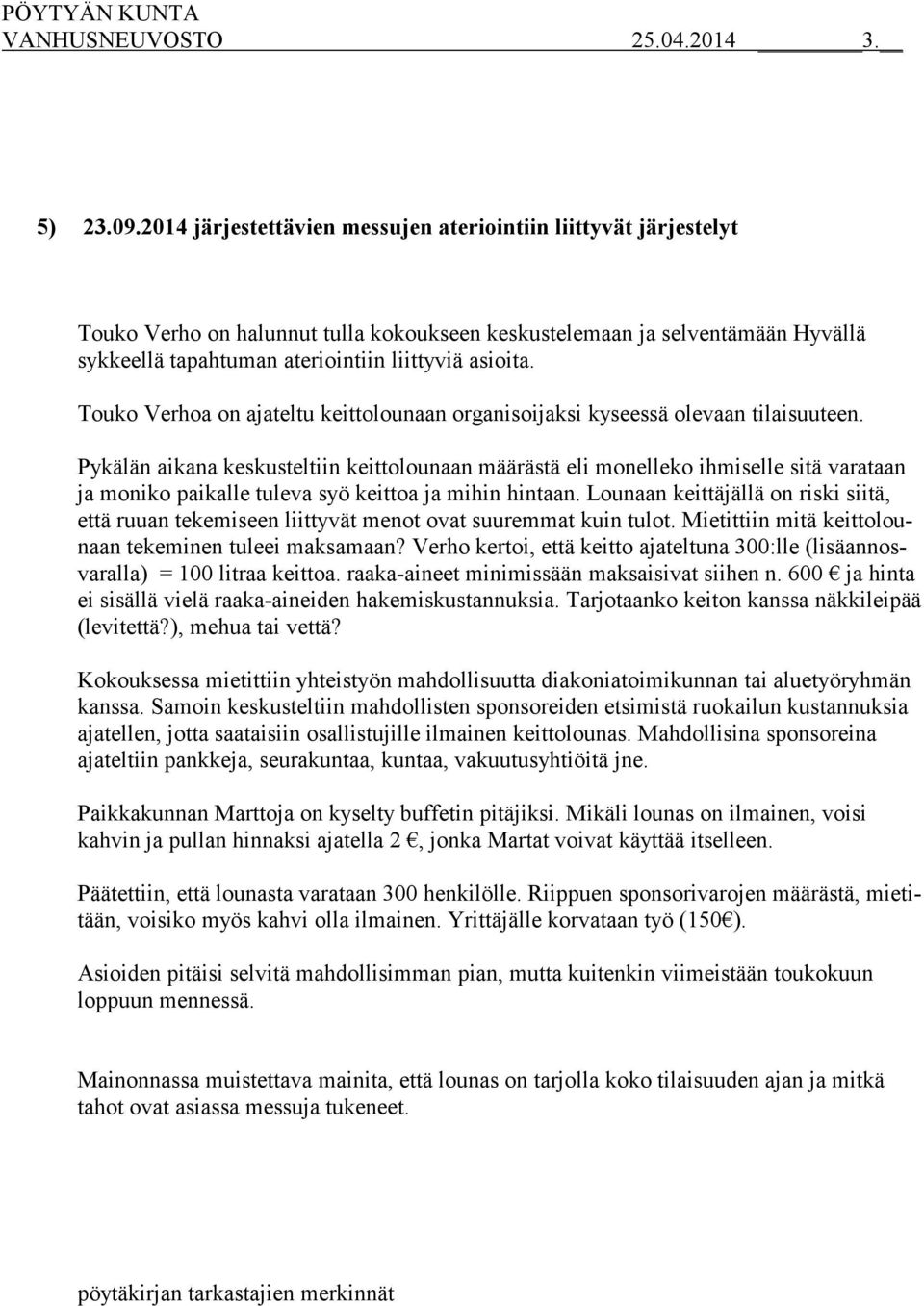 PÖYTYÄN KUNTA
VANHUSNEUVOSTO 25.04.2014 3.

5) 23.09.2014 järjestettävien messujen ateriointiin liittyvät järjestelyt

Touko Verho on halunnut tulla kokoukseen keskustelemaan ja selventämään Hyvällä sykkeellä tapahtuman ateriointiin liittyviä asioita.

Touko Verhoa on ajateltu keittolounaan organisoijaksi kyseessä olevaan tilaisuuteen.

Pykälän aikana keskusteltiin keittolounaan määrästä eli monelleko ihmiselle sitä varataan ja moniko paikalle tuleva syö keittoa ja mihin hintaan. Lounaan keittäjällä on riski siitä, että ruuan tekemiseen liittyvät menot ovat suuremmat kuin tulot. Mietittiin mitä keittolounaan tekeminen tuleei maksamaan? Verho kertoi, että keitto ajateltuna 300:lle (lisäannosvaralla) = 100 litraa keittoa. raaka-aineet minimissään maksaisivat siihen n. 600 € ja hinta ei sisällä vielä raaka-aineiden hakemiskustannuksia. Tarjotaanko keiton kanssa näkkileipää (levitettä?), mehua tai vettä?

Kokouksessa mietittiin yhteistyön mahdollisuutta diakoniatoimikunnan tai aluetyöryhmän kanssa. Samoin keskusteltiin mahdollisten sponsoreiden etsimistä ruokailun kustannuksia ajatellen, jotta saataisiin osallistujille ilmainen keittolounas. Mahdollisina sponsoreina ajateltiin pankkeja, seurakuntaa, kuntaa, vakuutusyhtiöitä jne.

Paikkakunnan Marttoja on kyselty buffetin pitäjiksi. Mikäli lounas on ilmainen, voisi kahvin ja pullan hinnaksi ajatella 2 €, jonka Martat voivat käyttää itselleen.

Päätettiin, että lounasta varataan 300 henkilölle. Riippuen sponsorivarojen määrästä, mietitään, voisiko myös kahvi olla ilmainen. Yrittäjälle korvataan työ (150€).

Asioiden pitäisi selvitä mahdollisimman pian, mutta kuitenkin viimeistään toukokuun loppuun mennessä.

Mainonnassa muistettava mainita, että lounas on tarjolla koko tilaisuuden ajan ja mitkä tahot ovat asiassa messuja tukeneet.

pöytäkirjan tarkastajien merkinnät